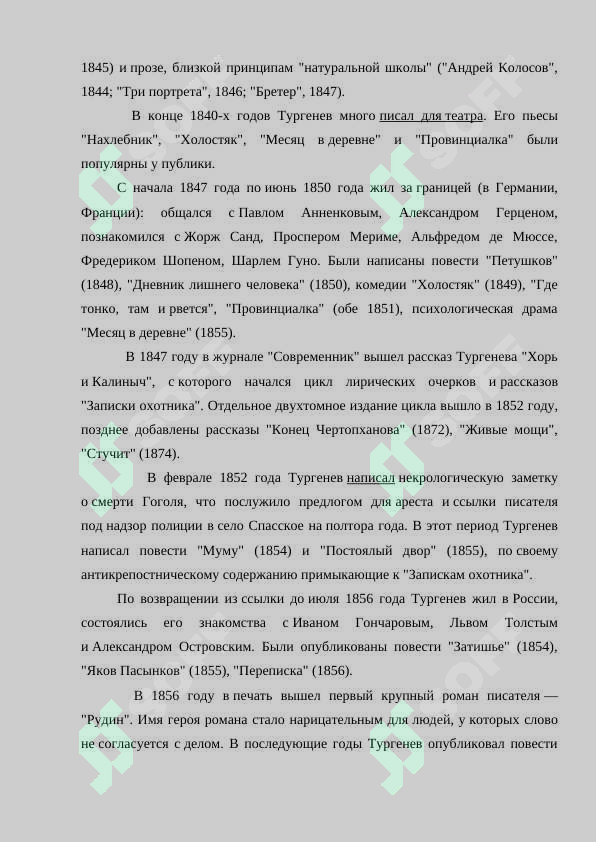 1845) и прозе, близкой принципам "натуральной школы" ("Андрей Колосов", 1844; "Три портрета", 1846; "Бретер", 1847).

В конце 1840-х годов Тургенев много писал для театра. Его пьесы "Нахлебник", "Холостяк", "Месяц в деревне" и "Провинциалка" были популярны у публики.

С начала 1847 года по июнь 1850 года жил за границей (в Германии, Франции): общался с Павлом Анненковым, Александром Герценом, познакомился с Жорж Санд, Проспером Мериме, Альфредом де Мюссе, Фредериком Шопеном, Шарлем Гуно. Были написаны повести "Петушков" (1848), "Дневник лишнего человека" (1850), комедии "Холостяк" (1849), "Где тонко, там и рвется", "Провинциалка" (обе 1851), психологическая драма "Месяц в деревне" (1855).

В 1847 году в журнале "Современник" вышел рассказ Тургенева "Хорь и Калиныч", с которого начался цикл лирических очерков и рассказов "Записки охотника". Отдельное двухтомное издание цикла вышло в 1852 году, позднее добавлены рассказы "Конец Чертопханова" (1872), "Живые мощи", "Стучит" (1874).

В феврале 1852 года Тургенев написал некрологическую заметку о смерти Гоголя, что послужило предлогом для ареста и ссылки писателя под надзор полиции в село Спасское на полтора года. В этот период Тургенев написал повести "Муму" (1854) и "Постоялый двор" (1855), по своему антикрепостническому содержанию примыкающие к "Запискам охотника".

По возвращении из ссылки до июля 1856 года Тургенев жил в России, состоялись его знакомства с Иваном Гончаровым, Львом Толстым и Александром Островским. Были опубликованы повести "Затишье" (1854), "Яков Пасынков" (1855), "Переписка" (1856).

В 1856 году в печать вышел первый крупный роман писателя — "Рудин". Имя героя романа стало нарицательным для людей, у которых слово не согласуется с делом. В последующие годы Тургенев опубликовал повести